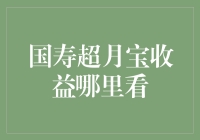 国寿超月宝收益哪里看